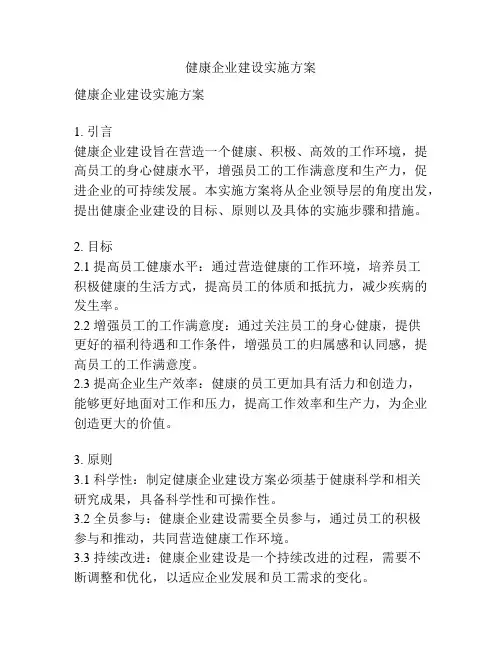 健康企业建设实施方案

健康企业建设实施方案

1. 引言
健康企业建设旨在营造一个健康、积极、高效的工作环境，提高员工的身心健康水平，增强员工的工作满意度和生产力，促进企业的可持续发展。本实施方案将从企业领导层的角度出发，提出健康企业建设的目标、原则以及具体的实施步骤和措施。

2. 目标
2.1 提高员工健康水平：通过营造健康的工作环境，培养员工积极健康的生活方式，提高员工的体质和抵抗力，减少疾病的发生率。
2.2 增强员工的工作满意度：通过关注员工的身心健康，提供更好的福利待遇和工作条件，增强员工的归属感和认同感，提高员工的工作满意度。
2.3 提高企业生产效率：健康的员工更加具有活力和创造力，能够更好地面对工作和压力，提高工作效率和生产力，为企业创造更大的价值。

3. 原则
3.1 科学性：制定健康企业建设方案必须基于健康科学和相关研究成果，具备科学性和可操作性。
3.2 全员参与：健康企业建设需要全员参与，通过员工的积极参与和推动，共同营造健康工作环境。
3.3 持续改进：健康企业建设是一个持续改进的过程，需要不断调整和优化，以适应企业发展和员工需求的变化。